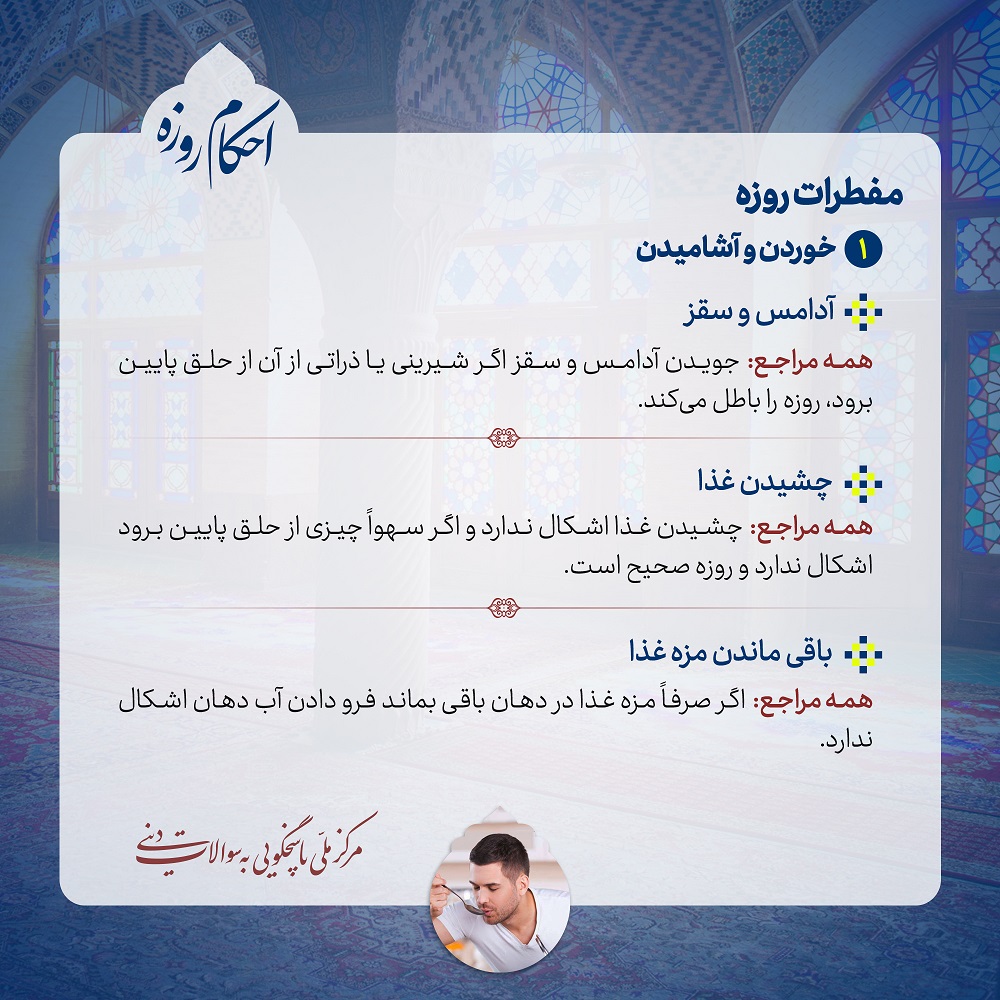 احکام روزه

مفطرات روزه

۱ خوردن و آشامیدن

آدامس و سقز

همه مراجع: جویدن آدامس و سقز اگر شیرینی یا ذراتی از آن از حلق پایین برود، روزه را باطل می‌کند.

چشیدن غذا

همه مراجع: چشیدن غذا اشکال ندارد و اگر سهواً چیزی از حلق پایین برود اشکال ندارد و روزه صحیح است.

باقی ماندن مزه غذا

همه مراجع: اگر صرفاً مزه غذا در دهان باقی بماند فرو دادن آب دهان اشکال ندارد.

مرکز ملی پاسخگویی به سوالات دینی